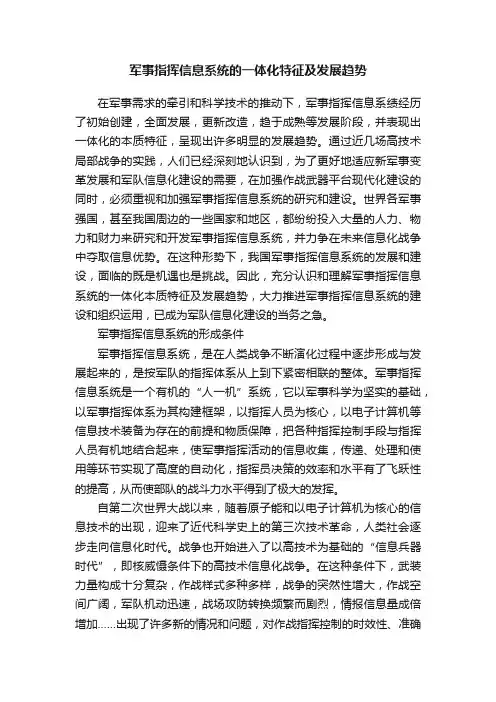 军事指挥信息系统的一体化特征及发展趋势

在军事需求的牵引和科学技术的推动下，军事指挥信息系统经历了初始创建，全面发展，更新改造，趋于成熟等发展阶段，并表现出一体化的本质特征，呈现出许多明显的发展趋势。通过近几场高技术局部战争的实践，人们已经深刻地认识到，为了更好地适应新军事变革发展和军队信息化建设的需要，在加强作战武器平台现代化建设的同时，必须重视和加强军事指挥信息系统的研究和建设。世界各军事强国，甚至我国周边的一些国家和地区，都纷纷投入大量的人力、物力和财力来研究和开发军事指挥信息系统，并力争在未来信息化战争中夺取信息优势。在这种形势下，我国军事指挥信息系统的发展和建设，面临的既是机遇也是挑战。因此，充分认识和理解军事指挥信息系统的一体化本质特征及发展趋势，大力推进军事指挥信息系统的建设和组织运用，已成为军队信息化建设的当务之急。

军事指挥信息系统的形成条件

军事指挥信息系统，是在人类战争不断演化过程中逐步形成与发展起来的，是按军队的指挥体系从上到下紧密相联的整体。军事指挥信息系统是一个有机的“人一机”系统，它以军事科学为坚实的基础，以军事指挥体系为其构建框架，以指挥人员为核心，以电子计算机等信息技术装备为存在的前提和物质保障，把各种指挥控制手段与指挥人员有机地结合起来，使军事指挥活动的信息收集，传递、处理和使用等环节实现了高度的自动化，指挥员决策的效率和水平有了飞跃性的提高，从而使部队的战斗力水平得到了极大的发挥。

自第二次世界大战以来，随着原子能和以电子计算机为核心的信息技术的出现，迎来了近代科学史上的第三次技术革命，人类社会逐步走向信息化时代。战争也开始进入了以高技术为基础的“信息兵器时代”，即核威慑条件下的高技术信息化战争。在这种条件下，武装力量构成十分复杂，作战样式多种多样，战争的突然性增大，作战空间广阔，军队机动迅速，战场攻防转换频繁而剧烈，情报信息量成倍增加……出现了许多新的情况和问题，对作战指挥控制的时效性、准确